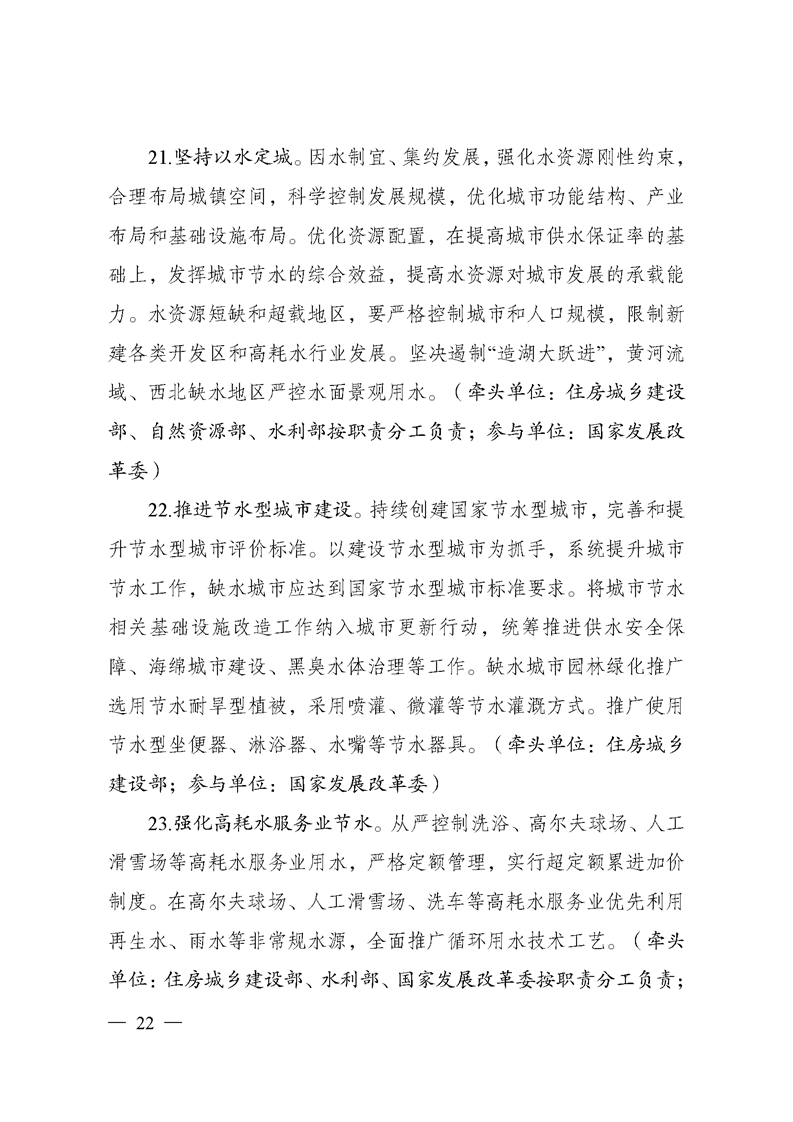 21.坚持以水定城。因水制宜、集约发展，强化水资源刚性约束，合理布局城镇空间，科学控制发展规模，优化城市功能结构、产业布局和基础设施布局。优化资源配置，在提高城市供水保证率的基础上，发挥城市节水的综合效益，提高水资源对城市发展的承载能力。水资源短缺和超载地区，要严格控制城市和人口规模，限制新建各类开发区和高耗水行业发展。坚决遏制“造湖大跃进”，黄河流域、西北缺水地区严控水面景观用水。（牵头单位：住房城乡建设部、自然资源部、水利部按职责分工负责；参与单位：国家发展改革委）

22.推进节水型城市建设。持续创建国家节水型城市，完善和提升节水型城市评价标准。以建设节水型城市为抓手，系统提升城市节水工作，缺水城市应达到国家节水型城市标准要求。将城市节水相关基础设施改造工作纳入城市更新行动，统筹推进供水安全保障、海绵城市建设、黑臭水体治理等工作。缺水城市园林绿化推广选用节水耐旱型植被，采用喷灌、微灌等节水灌溉方式。推广使用节水型坐便器、淋浴器、水嘴等节水器具。（牵头单位：住房城乡建设部；参与单位：国家发展改革委）

23.强化高耗水服务业节水。从严控制洗浴、高尔夫球场、人工滑雪场等高耗水服务业用水，严格定额管理，实行超定额累进加价制度。在高尔夫球场、人工滑雪场、洗车等高耗水服务业优先利用再生水、雨水等非常规水源，全面推广循环用水技术工艺。（牵头单位：住房城乡建设部、水利部、国家发展改革委按职责分工负责；

— 22 —